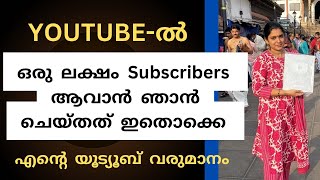 YOUTUBE-ൽ

ഒരു ലക്ഷം Subscribers ആവാൻ ഞാൻ ചെയ്തത് ഇതൊക്കെ

എന്റെ യൂട്യൂബ് വരുമാനം